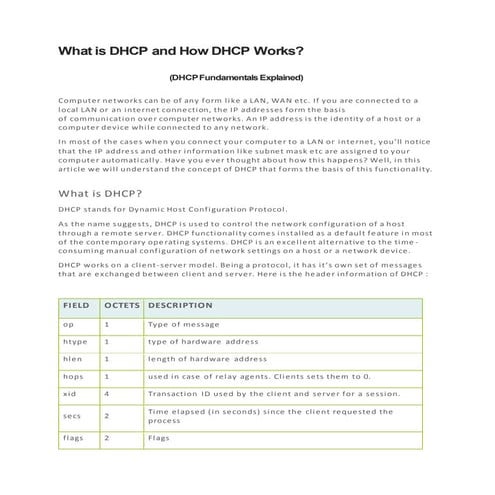 What is DHCP and How DHCP Works?

(DHCP Fundamentals Explained)

Computer networks can be of any form like a LAN, WAN etc. If you are connected to a local LAN or an internet connection, the IP addresses form the basis of communication over computer networks. An IP address is the identity of a host or a computer device while connected to any network.

In most of the cases when you connect your computer to a LAN or internet, you'll notice that the IP address and other information like subnet mask etc are assigned to your computer automatically. Have you ever thought about how this happens? Well, in this article we will understand the concept of DHCP that forms the basis of this functionality.

What is DHCP?

DHCP stands for Dynamic Host Configuration Protocol.

As the name suggests, DHCP is used to control the network configuration of a host through a remote server. DHCP functionality comes installed as a default feature in most of the contemporary operating systems. DHCP is an excellent alternative to the time-consuming manual configuration of network settings on a host or a network device.

DHCP works on a client-server model. Being a protocol, it has it's own set of messages that are exchanged between client and server. Here is the header information of DHCP :

| FIELD | OCTETS | DESCRIPTION |
|---|---|---|
| op | 1 | Type of message |
| htype | 1 | type of hardware address |
| hlen | 1 | length of hardware address |
| hops | 1 | used in case of relay agents. Clients sets them to 0. |
| xid | 4 | Transaction ID used by the client and server for a session. |
| secs | 2 | Time elapsed (in seconds) since the client requested the process |
| flags | 2 | Flags |